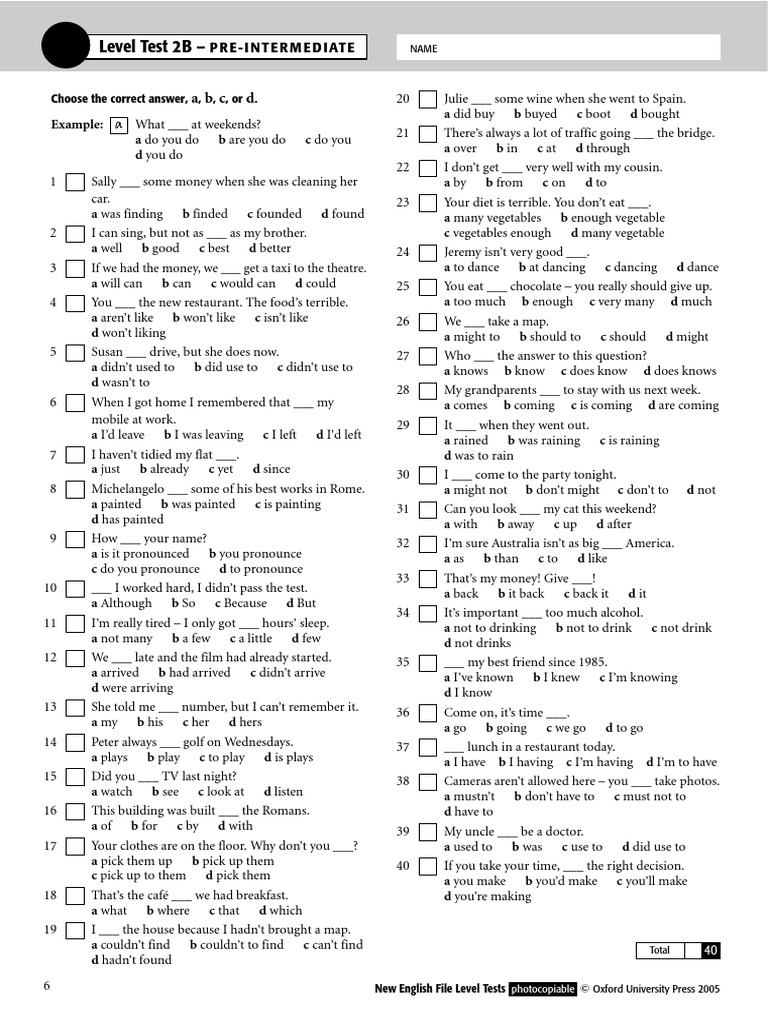 Level Test 2B – PRE-INTERMEDIATE

NAME

Choose the correct answer, a, b, c, or d.

Example: a What ___ at weekends?
a do you do b are you do c do you d you do

1 Sally ___ some money when she was cleaning her car.
a was finding b finded c founded d found

2 I can sing, but not as ___ as my brother.
a well b good c best d better

3 If we had the money, we ___ get a taxi to the theatre.
a will can b can c would can d could

4 You ___ the new restaurant. The food's terrible.
a aren't like b won't like c isn't like d won't liking

5 Susan ___ drive, but she does now.
a didn't used to b did use to c didn't use to d wasn't to

6 When I got home I remembered that ___ my mobile at work.
a I'd leave b I was leaving c I left d I'd left

7 I haven't tidied my flat ___.
a just b already c yet d since

8 Michelangelo ___ some of his best works in Rome.
a painted b was painted c is painting d has painted

9 How ___ your name?
a is it pronounced b you pronounce c do you pronounce d to pronounce

10 ___ I worked hard, I didn't pass the test.
a Although b So c Because d But

11 I'm really tired – I only got ___ hours' sleep.
a not many b a few c a little d few

12 We ___ late and the film had already started.
a arrived b had arrived c didn't arrive d were arriving

13 She told me ___ number, but I can't remember it.
a my b his c her d hers

14 Peter always ___ golf on Wednesdays.
a plays b play c to play d is plays

15 Did you ___ TV last night?
a watch b see c look at d listen

16 This building was built ___ the Romans.
a of b for c by d with

17 Your clothes are on the floor. Why don't you ___?
a pick them up b pick up them c pick up to them d pick them

18 That's the café ___ we had breakfast.
a what b where c that d which

19 I ___ the house because I hadn't brought a map.
a couldn't find b couldn't to find c can't find d hadn't found

20 Julie ___ some wine when she went to Spain.
a did buy b buyed c boot d bought

21 There's always a lot of traffic going ___ the bridge.
a over b in c at d through

22 I don't get ___ very well with my cousin.
a by b from c on d to

23 Your diet is terrible. You don't eat ___.
a many vegetables b enough vegetable c vegetables enough d many vegetable

24 Jeremy isn't very good ___.
a to dance b at dancing c dancing d dance

25 You eat ___ chocolate – you really should give up.
a too much b enough c very many d much

26 We ___ take a map.
a might to b should to c should d might

27 Who ___ the answer to this question?
a knows b know c does know d does knows

28 My grandparents ___ to stay with us next week.
a comes b coming c is coming d are coming

29 It ___ when they went out.
a rained b was raining c is raining d was to rain

30 I ___ come to the party tonight.
a might not b don't might c don't to d not

31 Can you look ___ my cat this weekend?
a with b away c up d after

32 I'm sure Australia isn't as big ___ America.
a as b than c to d like

33 That's my money! Give ___!
a back b it back c back it d it

34 It's important ___ too much alcohol.
a not to drinking b not to drink c not drink d not drinks

35 ___ my best friend since 1985.
a I've known b I knew c I'm knowing d I know

36 Come on, it's time ___.
a go b going c we go d to go

37 ___ lunch in a restaurant today.
a I have b I having c I'm having d I'm to have

38 Cameras aren't allowed here – you ___ take photos.
a mustn't b don't have to c must not to d have to

39 My uncle ___ be a doctor.
a used to b was c use to d did use to

40 If you take your time, ___ the right decision.
a you make b you'd make c you'll make d you're making

Total 40

6

New English File Level Tests photocopiable © Oxford University Press 2005